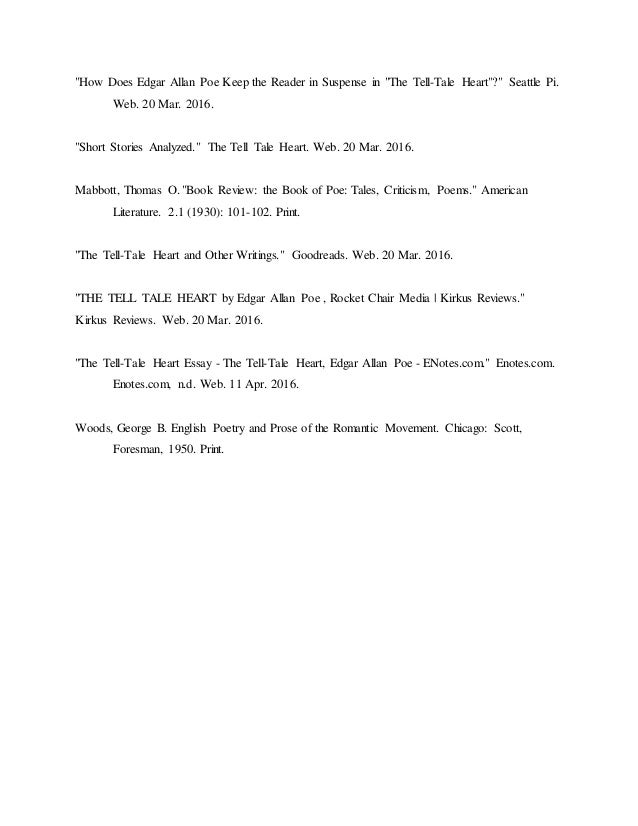 "How Does Edgar Allan Poe Keep the Reader in Suspense in "The Tell-Tale Heart"?" Seattle Pi. Web. 20 Mar. 2016.

"Short Stories Analyzed." The Tell Tale Heart. Web. 20 Mar. 2016.

Mabbott, Thomas O. "Book Review: the Book of Poe: Tales, Criticism, Poems." American Literature. 2.1 (1930): 101-102. Print.

"The Tell-Tale Heart and Other Writings." Goodreads. Web. 20 Mar. 2016.

"THE TELL TALE HEART by Edgar Allan Poe , Rocket Chair Media | Kirkus Reviews." Kirkus Reviews. Web. 20 Mar. 2016.

"The Tell-Tale Heart Essay - The Tell-Tale Heart, Edgar Allan Poe - ENotes.com." Enotes.com. Enotes.com, n.d. Web. 11 Apr. 2016.

Woods, George B. English Poetry and Prose of the Romantic Movement. Chicago: Scott, Foresman, 1950. Print.